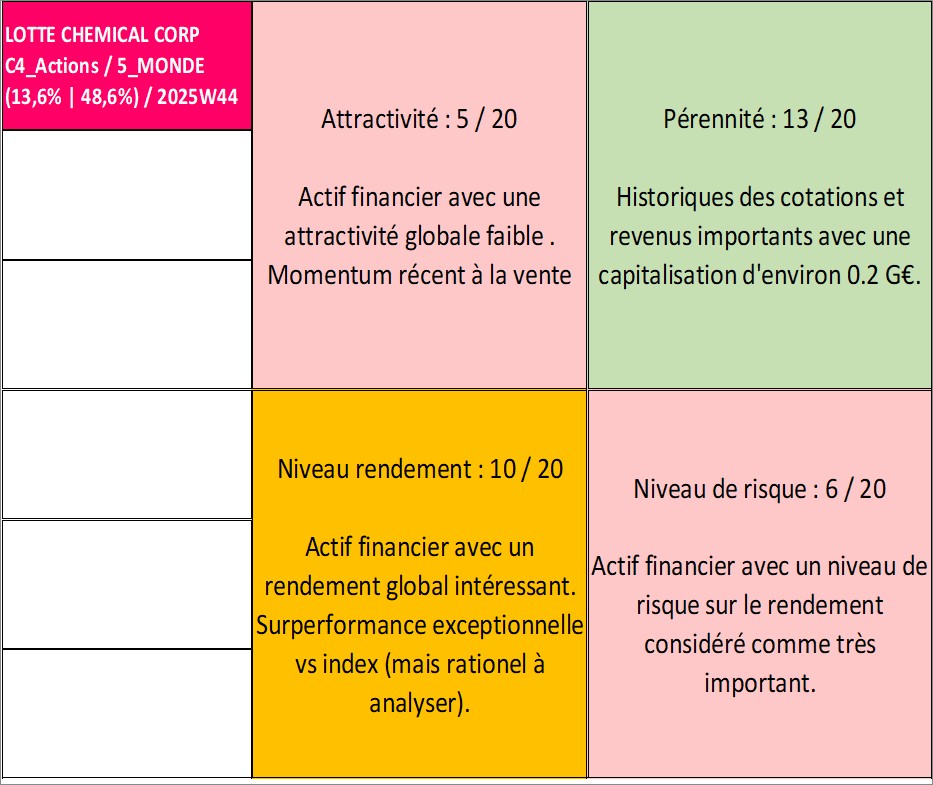 LOTTE CHEMICAL CORP
C4_Actions / 5_MONDE
(13,6% | 48,6%) / 2025W44

Attractivité : 5 / 20

Actif financier avec une attractivité globale faible . Momentum récent à la vente

Pérennité : 13 / 20

Historiques des cotations et revenus importants avec une capitalisation d'environ 0.2 G€.

Niveau rendement : 10 / 20

Actif financier avec un rendement global intéressant. Surperformance exceptionnelle vs index (mais rationel à analyser).

Niveau de risque : 6 / 20

Actif financier avec un niveau de risque sur le rendement considéré comme très important.